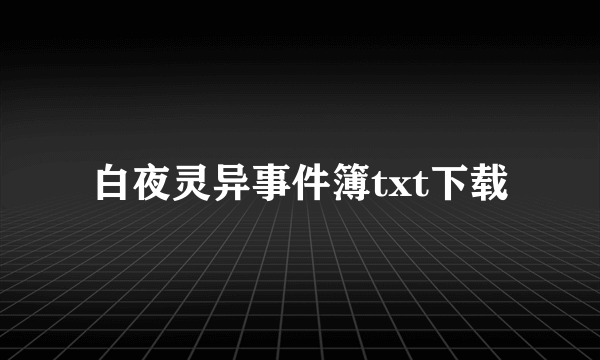 白夜灵异事件簿txt下载